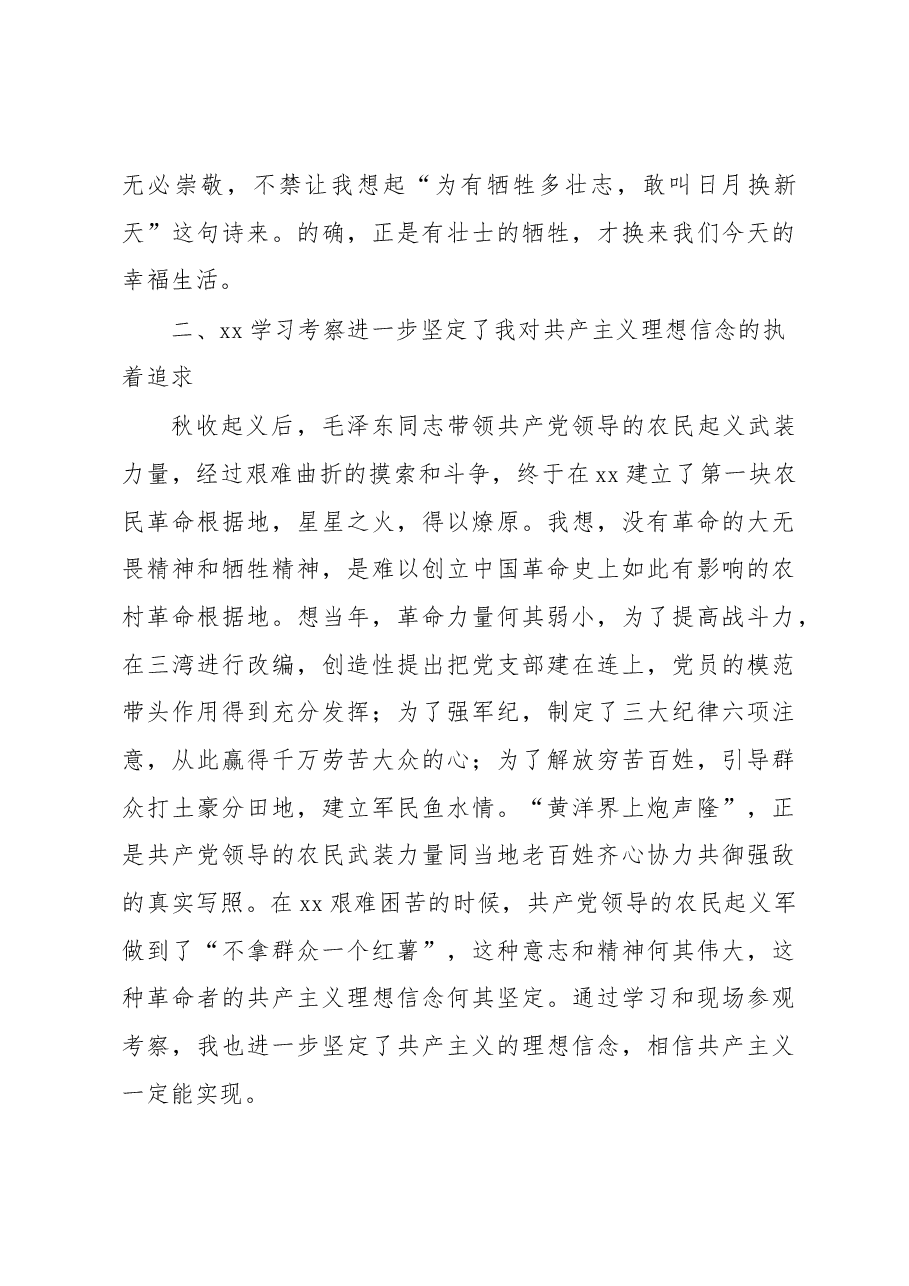 无必崇敬，不禁让我想起“为有牺牲多壮志，敢叫日月换新天”这句诗来。的确，正是有壮士的牺牲，才换来我们今天的幸福生活。

二、xx学习考察进一步坚定了我对共产主义理想信念的执着追求

秋收起义后，毛泽东同志带领共产党领导的农民起义武装力量，经过艰难曲折的摸索和斗争，终于在xx建立了第一块农民革命根据地，星星之火，得以燎原。我想，没有革命的大无畏精神和牺牲精神，是难以创立中国革命史上如此有影响的农村革命根据地。想当年，革命力量何其弱小，为了提高战斗力，在三湾进行改编，创造性提出把党支部建在连上，党员的模范带头作用得到充分发挥；为了强军纪，制定了三大纪律六项注意，从此赢得千万劳苦大众的心；为了解放穷苦百姓，引导群众打土豪分田地，建立军民鱼水情。“黄洋界上炮声隆”，正是共产党领导的农民武装力量同当地老百姓齐心协力共御强敌的真实写照。在xx艰难困苦的时候，共产党领导的农民起义军做到了“不拿群众一个红薯”，这种意志和精神何其伟大，这种革命者的共产主义理想信念何其坚定。通过学习和现场参观考察，我也进一步坚定了共产主义的理想信念，相信共产主义一定能实现。